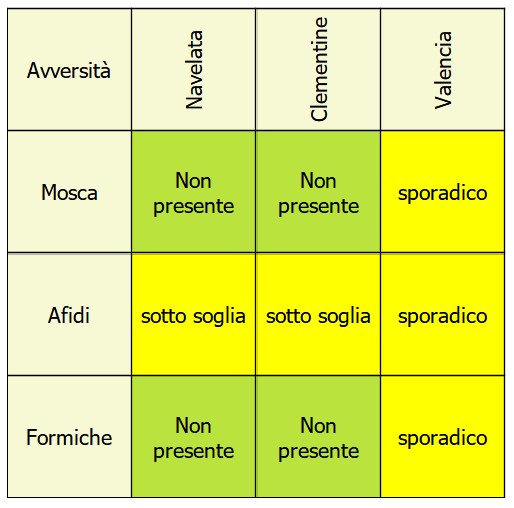 | Avversità | Navelata | Clementine | Valencia |
|---|---|---|---|
| Mosca | Non presente | Non presente | sporadico |
| Afidi | sotto soglia | sotto soglia | sporadico |
| Formiche | Non presente | Non presente | sporadico |